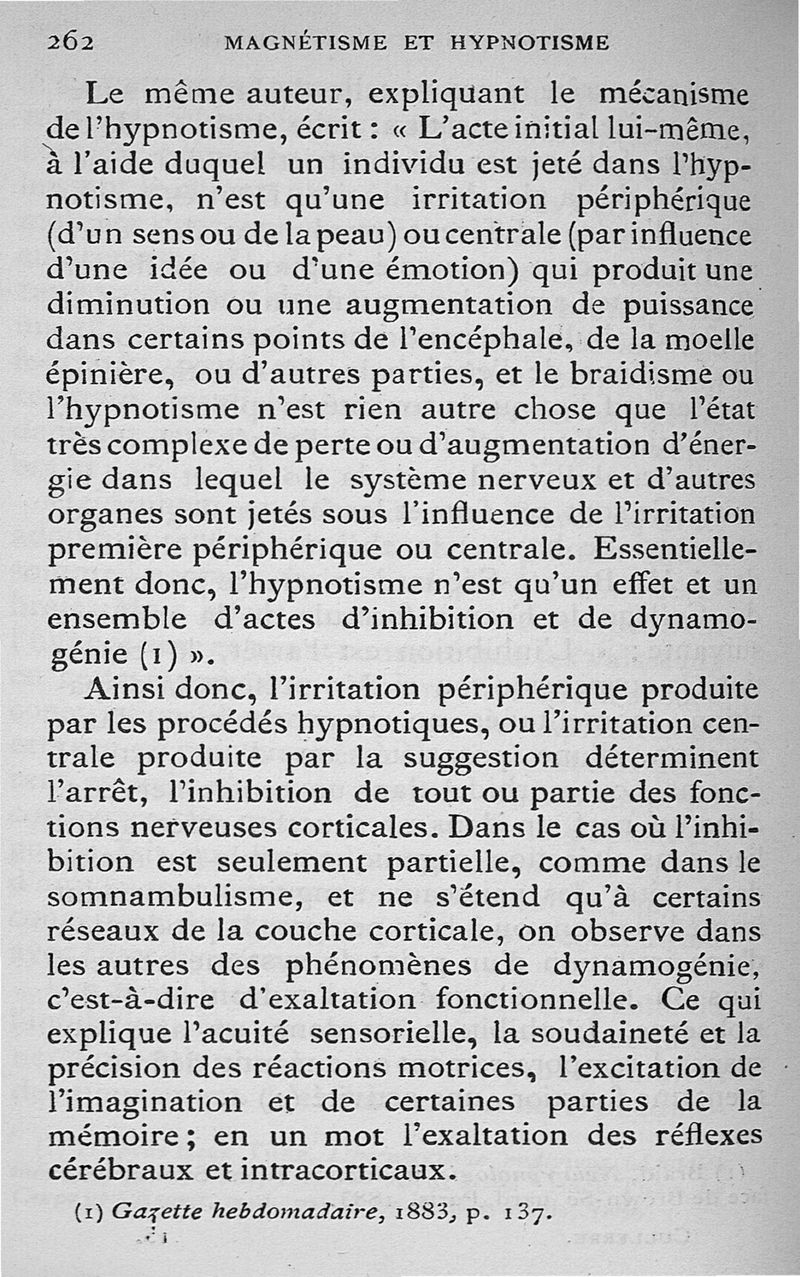 262 MAGNÉTISME ET HYPNOTISME

Le même auteur, expliquant le mécanisme de l'hypnotisme, écrit : « L'acte initial lui-même, à l'aide duquel un individu est jeté dans l'hypnotisme, n'est qu'une irritation périphérique (d'un sens ou de la peau) ou centrale (par influence d'une idée ou d'une émotion) qui produit une diminution ou une augmentation de puissance dans certains points de l'encéphale, de la moelle épinière, ou d'autres parties, et le braidisme ou l'hypnotisme n'est rien autre chose que l'état très complexe de perte ou d'augmentation d'énergie dans lequel le système nerveux et d'autres organes sont jetés sous l'influence de l'irritation première périphérique ou centrale. Essentiellement donc, l'hypnotisme n'est qu'un effet et un ensemble d'actes d'inhibition et de dynamogénie (1) ».

Ainsi donc, l'irritation périphérique produite par les procédés hypnotiques, ou l'irritation centrale produite par la suggestion déterminent l'arrêt, l'inhibition de tout ou partie des fonctions nerveuses corticales. Dans le cas où l'inhibition est seulement partielle, comme dans le somnambulisme, et ne s'étend qu'à certains réseaux de la couche corticale, on observe dans les autres des phénomènes de dynamogénie, c'est-à-dire d'exaltation fonctionnelle. Ce qui explique l'acuité sensorielle, la soudaineté et la précision des réactions motrices, l'excitation de l'imagination et de certaines parties de la mémoire ; en un mot l'exaltation des réflexes cérébraux et intracorticaux.

(1) Gazette hebdomadaire, 1883, p. 137.